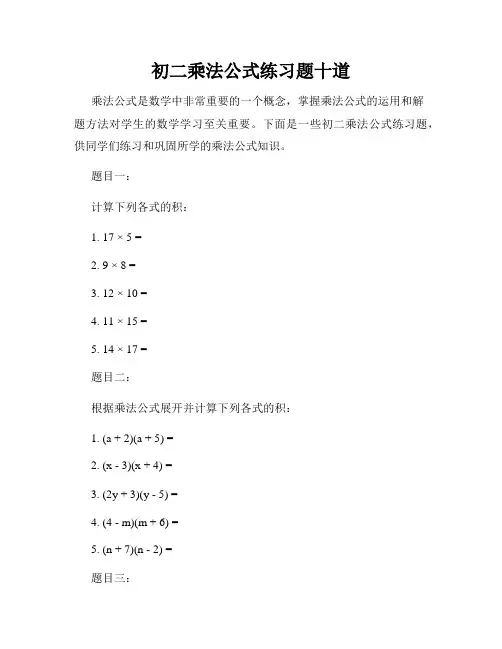 初二乘法公式练习题十道

乘法公式是数学中非常重要的一个概念，掌握乘法公式的运用和解题方法对学生的数学学习至关重要。下面是一些初二乘法公式练习题，供同学们练习和巩固所学的乘法公式知识。

题目一：

计算下列各式的积：

1. $17 \times 5 =$

2. $9 \times 8 =$

3. $12 \times 10 =$

4. $11 \times 15 =$

5. $14 \times 17 =$

题目二：

根据乘法公式展开并计算下列各式的积：

1. $(a + 2)(a + 5) =$

2. $(x - 3)(x + 4) =$

3. $(2y + 3)(y - 5) =$

4. $(4 - m)(m + 6) =$

5. $(n + 7)(n - 2) =$

题目三：